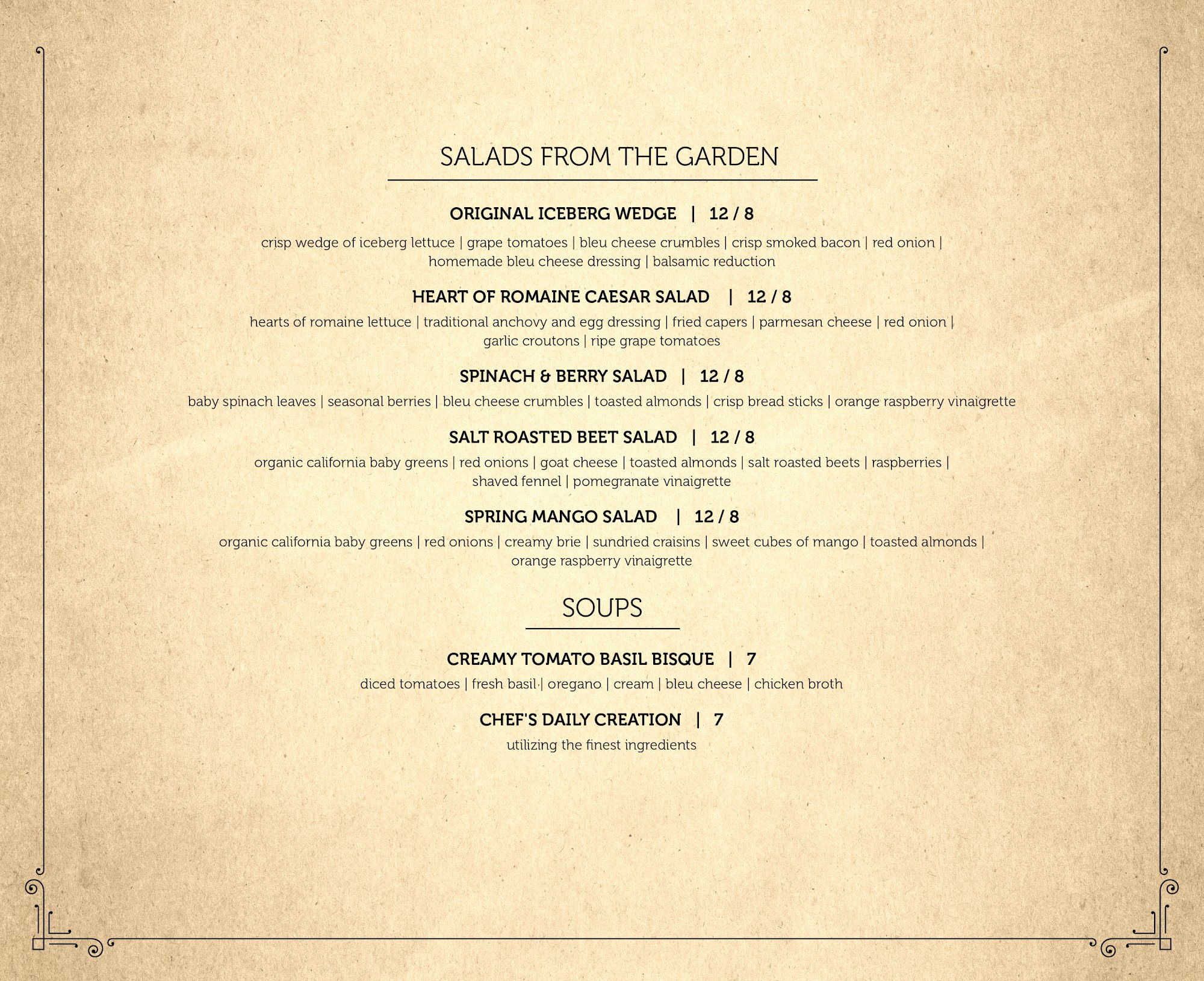 SALADS FROM THE GARDEN

ORIGINAL ICEBERG WEDGE | 12 / 8

crisp wedge of iceberg lettuce | grape tomatoes | bleu cheese crumbles | crisp smoked bacon | red onion | homemade bleu cheese dressing | balsamic reduction

HEART OF ROMAINE CAESAR SALAD | 12 / 8

hearts of romaine lettuce | traditional anchovy and egg dressing | fried capers | parmesan cheese | red onion | garlic croutons | ripe grape tomatoes

SPINACH & BERRY SALAD | 12 / 8

baby spinach leaves | seasonal berries | bleu cheese crumbles | toasted almonds | crisp bread sticks | orange raspberry vinaigrette

SALT ROASTED BEET SALAD | 12 / 8

organic california baby greens | red onions | goat cheese | toasted almonds | salt roasted beets | raspberries | shaved fennel | pomegranate vinaigrette

SPRING MANGO SALAD | 12 / 8

organic california baby greens | red onions | creamy brie | sundried craisins | sweet cubes of mango | toasted almonds | orange raspberry vinaigrette

SOUPS

CREAMY TOMATO BASIL BISQUE | 7

diced tomatoes | fresh basil | oregano | cream | bleu cheese | chicken broth

CHEF'S DAILY CREATION | 7

utilizing the finest ingredients